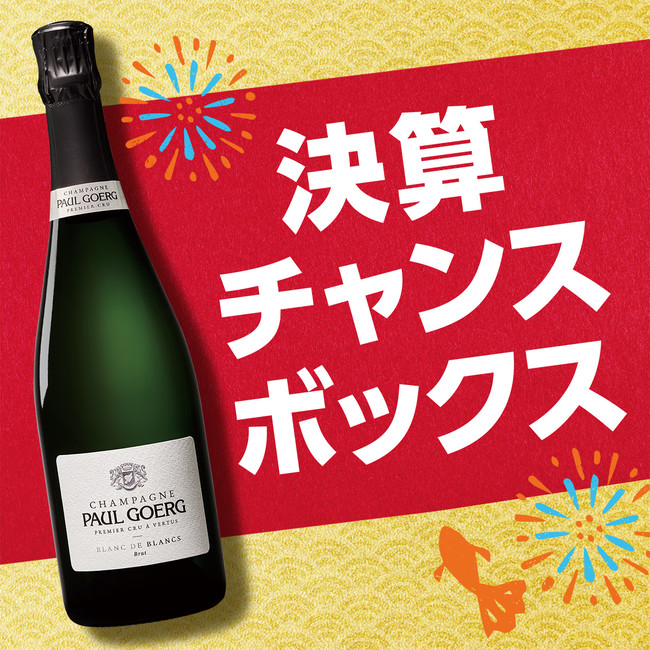 CHAMPAGNE
PAUL GOERG
PREMIER CRU

決算
チャンス
ボックス

CHAMPAGNE
PAUL GOERG
PREMIER CRU À VERTUS
BLANC DE BLANCS
Brut